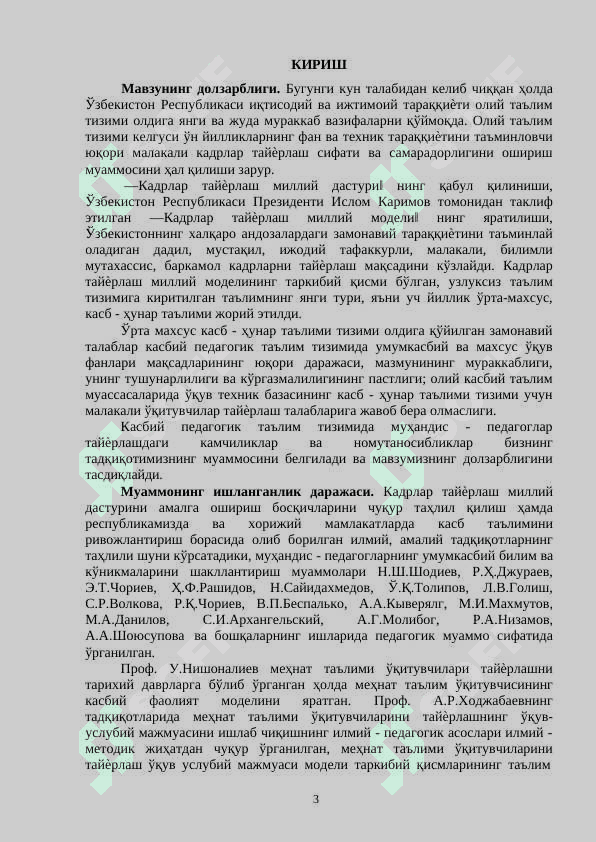 КИРИШ

**Мавзунинг долзарблиги.** Бугунги кун талабидан келиб чиққан ҳолда Ўзбекистон Республикаси иқтисодий ва ижтимоий тараққиѐти олий таълим тизими олдига янги ва жуда мураккаб вазифаларни қўймоқда. Олий таълим тизими келгуси ўн йилликларнинг фан ва техник тараққиѐтини таъминловчи юқори малакали кадрлар тайѐрлаш сифати ва самарадорлигини ошириш муаммосини ҳал қилиши зарур.

―Кадрлар тайѐрлаш миллий дастури‖ нинг қабул қилиниши, Ўзбекистон Республикаси Президенти Ислом Каримов томонидан таклиф этилган ―Кадрлар тайѐрлаш миллий модели‖ нинг яратилиши, Ўзбекистоннинг халқаро андозалардаги замонавий тараққиѐтини таъминлай оладиган дадил, мустақил, ижодий тафаккурли, малакали, билимли мутахассис, баркамол кадрларни тайѐрлаш мақсадини кўзлайди. Кадрлар тайѐрлаш миллий моделининг таркибий қисми бўлган, узлуксиз таълим тизимига киритилган таълимнинг янги тури, яъни уч йиллик ўрта-махсус, касб - ҳунар таълими жорий этилди.

Ўрта махсус касб - ҳунар таълими тизими олдига қўйилган замонавий талаблар касбий педагогик таълим тизимида умумкасбий ва махсус ўқув фанлари мақсадларининг юқори даражаси, мазмунининг мураккаблиги, унинг тушунарлилиги ва кўргазмалилигининг пастлиги; олий касбий таълим муассасаларида ўқув техник базасининг касб - ҳунар таълими тизими учун малакали ўқитувчилар тайѐрлаш талабларига жавоб бера олмаслиги.

Касбий педагогик таълим тизимида муҳандис - педагоглар тайѐрлашдаги камчиликлар ва номутаносибликлар бизнинг тадқиқотимизнинг муаммосини белгилади ва мавзумизнинг долзарблигини тасдиқлайди.

**Муаммонинг ишланганлик даражаси.** Кадрлар тайѐрлаш миллий дастурини амалга ошириш босқичларини чуқур таҳлил қилиш ҳамда республикамизда ва хорижий мамлакатларда касб таълимини ривожлантириш борасида олиб борилган илмий, амалий тадқиқотларнинг таҳлили шуни кўрсатадики, муҳандис - педагогларнинг умумкасбий билим ва кўникмаларини шакллантириш муаммолари Н.Ш.Шодиев, Р.Ҳ.Джураев, Э.Т.Чориев, Ҳ.Ф.Рашидов, Н.Сайидахмедов, Ў.Қ.Толипов, Л.В.Голиш, С.Р.Волкова, Р.Қ.Чориев, В.П.Беспалько, А.А.Кыверялг, М.И.Махмутов, М.А.Данилов, С.И.Архангельский, А.Г.Молибог, Р.А.Низамов, А.А.Шоюсупова ва бошқаларнинг ишларида педагогик муаммо сифатида ўрганилган.

Проф. У.Нишоналиев меҳнат таълими ўқитувчилари тайѐрлашни тарихий даврларга бўлиб ўрганган ҳолда меҳнат таълим ўқитувчисининг касбий фаолият моделини яратган. Проф. А.Р.Ходжабаевнинг тадқиқотларида меҳнат таълими ўқитувчиларини тайѐрлашнинг ўқув-услубий мажмуасини ишлаб чиқишнинг илмий - педагогик асослари илмий - методик жиҳатдан чуқур ўрганилган, меҳнат таълими ўқитувчиларини тайѐрлаш ўқув услубий мажмуаси модели таркибий қисмларининг таълим

3